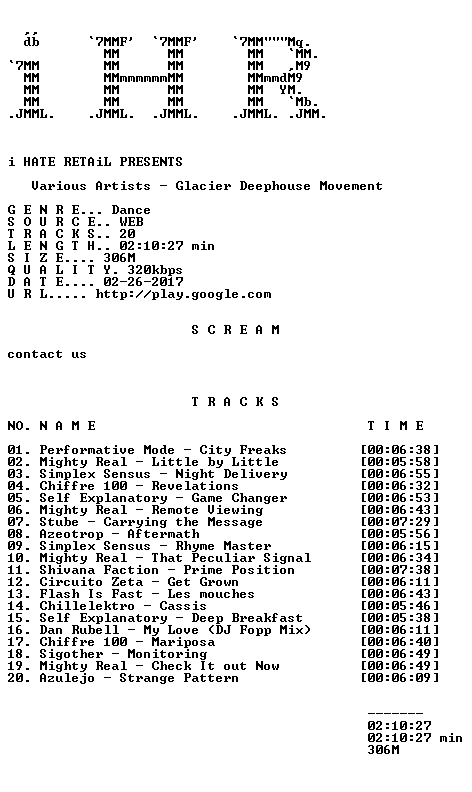 ,,
db      `7MMF'  `7MMF'     `7MM"""Mq.
          MM      MM        MM   `MM.
`7MM      MM      MM        MM   ,M9
 MM       MMmmmmmmMM        MMmmdM9
 MM       MM      MM        MM  YM.
 MM       MM      MM        MM   `Mb.
.JMML.  .JMML.  .JMML.    .JMML. .JMM.

i HATE RETAiL PRESENTS

Various Artists - Glacier Deephouse Movement

G E N R E... Dance
S O U R C E.. WEB
T R A C K S.. 20
L E N G T H.. 02:10:27 min
S I Z E.... 306M
Q U A L I T Y. 320kbps
D A T E.... 02-26-2017
U R L..... http://play.google.com

S C R E A M

contact us

T R A C K S

NO. N A M E T I M E

01. Performative Mode - City Freaks [00:06:38]
02. Mighty Real - Little by Little [00:05:58]
03. Simplex Sensus - Night Delivery [00:06:55]
04. Chiffre 100 - Revelations [00:06:32]
05. Self Explanatory - Game Changer [00:06:53]
06. Mighty Real - Remote Viewing [00:06:43]
07. Stube - Carrying the Message [00:07:29]
08. Azeotrop - Aftermath [00:05:56]
09. Simplex Sensus - Rhyme Master [00:06:15]
10. Mighty Real - That Peculiar Signal [00:06:34]
11. Shivana Faction - Prime Position [00:07:38]
12. Circuito Zeta - Get Grown [00:06:11]
13. Flash Is Fast - Les mouches [00:06:43]
14. Chillelektro - Cassis [00:05:46]
15. Self Explanatory - Deep Breakfast [00:05:38]
16. Dan Rubell - My Love (DJ Fopp Mix) [00:06:11]
17. Chiffre 100 - Mariposa [00:06:40]
18. Sigother - Monitoring [00:06:49]
19. Mighty Real - Check It out Now [00:06:49]
20. Azulejo - Strange Pattern [00:06:09]

-------
02:10:27
02:10:27 min
306M